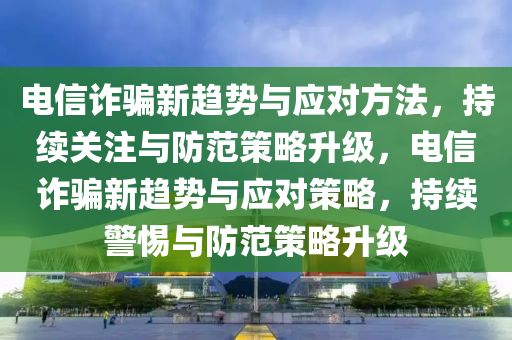 电信诈骗新趋势与应对方法，持续关注与防范策略升级，电信诈骗新趋势与应对策略，持续警惕与防范策略升级